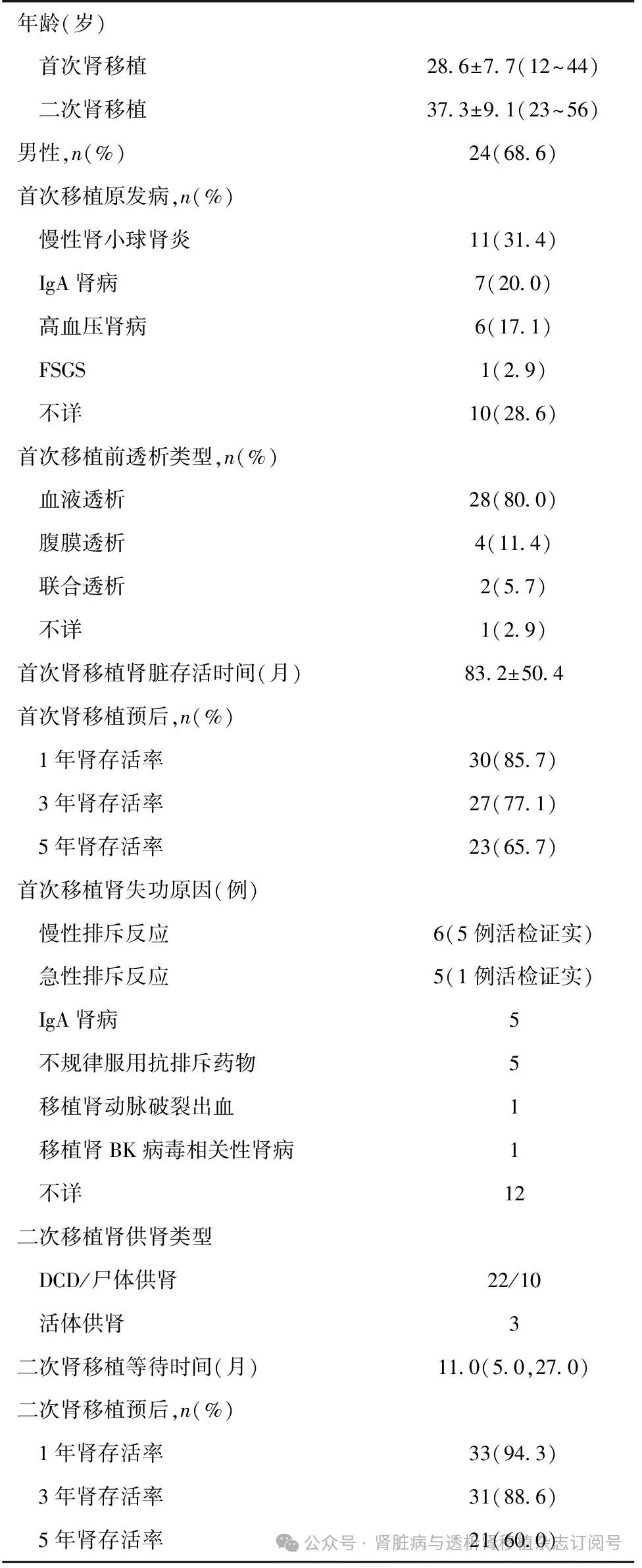 | | |
|---|---|
| 年龄(岁) | |
| 首次肾移植 | 28.6±7.7(12~44) |
| 二次肾移植 | 37.3±9.1(23~56) |
| 男性,$n$(%) | 24(68.6) |
| 首次移植原发病,$n$(%) | |
| 慢性肾小球肾炎 | 11(31.4) |
| IgA 肾病 | 7(20.0) |
| 高血压肾病 | 6(17.1) |
| FSGS | 1(2.9) |
| 不详 | 10(28.6) |
| 首次移植前透析类型,$n$(%) | |
| 血液透析 | 28(80.0) |
| 腹膜透析 | 4(11.4) |
| 联合透析 | 2(5.7) |
| 不详 | 1(2.9) |
| 首次肾移植肾脏存活时间(月) | 83.2±50.4 |
| 首次肾移植预后,$n$(%) | |
| 1 年肾存活率 | 30(85.7) |
| 3 年肾存活率 | 27(77.1) |
| 5 年肾存活率 | 23(65.7) |
| 首次移植肾失功原因(例) | |
| 慢性排斥反应 | 6(5 例活检证实) |
| 急性排斥反应 | 5(1 例活检证实) |
| IgA 肾病 | 5 |
| 不规律服用抗排斥药物 | 5 |
| 移植肾动脉破裂出血 | 1 |
| 移植肾 BK 病毒相关性肾病 | 1 |
| 不详 | 12 |
| 二次移植肾供肾类型 | |
| DCD/尸体供肾 | 22/10 |
| 活体供肾 | 3 |
| 二次肾移植等待时间(月) | 11.0(5.0,27.0) |
| 二次肾移植预后,$n$(%) | |
| 1 年肾存活率 | 33(94.3) |
| 3 年肾存活率 | 31(88.6) |
| 5 年肾存活率 | 21(60.0) |

公众号 · 肾脏病与透析肾移植杂志订阅号